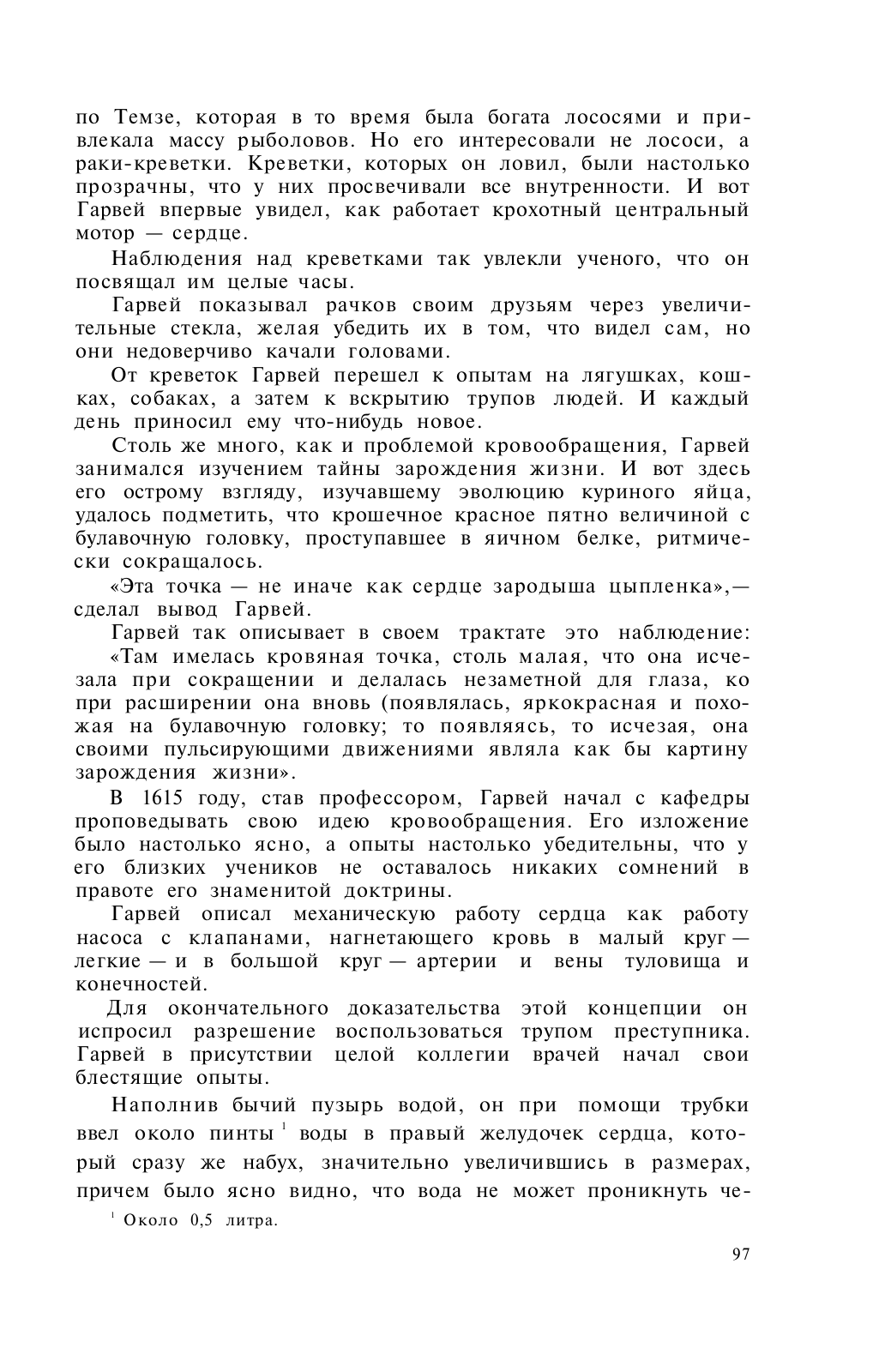 по Темзе, которая в то время была богата лососями и привлекала массу рыболовов. Но его интересовали не лососи, а раки-креветки. Креветки, которых он ловил, были настолько прозрачны, что у них просвечивали все внутренности. И вот Гарвей впервые увидел, как работает крохотный центральный мотор — сердце.

Наблюдения над креветками так увлекли ученого, что он посвящал им целые часы.

Гарвей показывал рачков своим друзьям через увеличительные стекла, желая убедить их в том, что видел сам, но они недоверчиво качали головами.

От креветок Гарвей перешел к опытам на лягушках, кошках, собаках, а затем к вскрытию трупов людей. И каждый день приносил ему что-нибудь новое.

Столь же много, как и проблемой кровообращения, Гарвей занимался изучением тайны зарождения жизни. И вот здесь его острому взгляду, изучавшему эволюцию куриного яйца, удалось подметить, что крошечное красное пятно величиной с булавочную головку, проступавшее в яичном белке, ритмически сокращалось.

«Эта точка — не иначе как сердце зародыша цыпленка»,— сделал вывод Гарвей.

Гарвей так описывает в своем трактате это наблюдение:

«Там имелась кровяная точка, столь малая, что она исчезала при сокращении и делалась незаметной для глаза, ко при расширении она вновь (появлялась, яркокрасная и похожая на булавочную головку; то появляясь, то исчезая, она своими пульсирующими движениями являла как бы картину зарождения жизни».

В 1615 году, став профессором, Гарвей начал с кафедры проповедывать свою идею кровообращения. Его изложение было настолько ясно, а опыты настолько убедительны, что у его близких учеников не оставалось никаких сомнений в правоте его знаменитой доктрины.

Гарвей описал механическую работу сердца как работу насоса с клапанами, нагнетающего кровь в малый круг — легкие — и в большой круг — артерии и вены туловища и конечностей.

Для окончательного доказательства этой концепции он испросил разрешение воспользоваться трупом преступника. Гарвей в присутствии целой коллегии врачей начал свои блестящие опыты.

Наполнив бычий пузырь водой, он при помощи трубки ввел около пинты $^1$ воды в правый желудочек сердца, который сразу же набух, значительно увеличившись в размерах, причем было ясно видно, что вода не может проникнуть че-

$^1$ Около 0,5 литра.

97